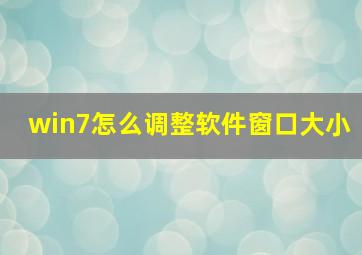 win7怎么调整软件窗口大小